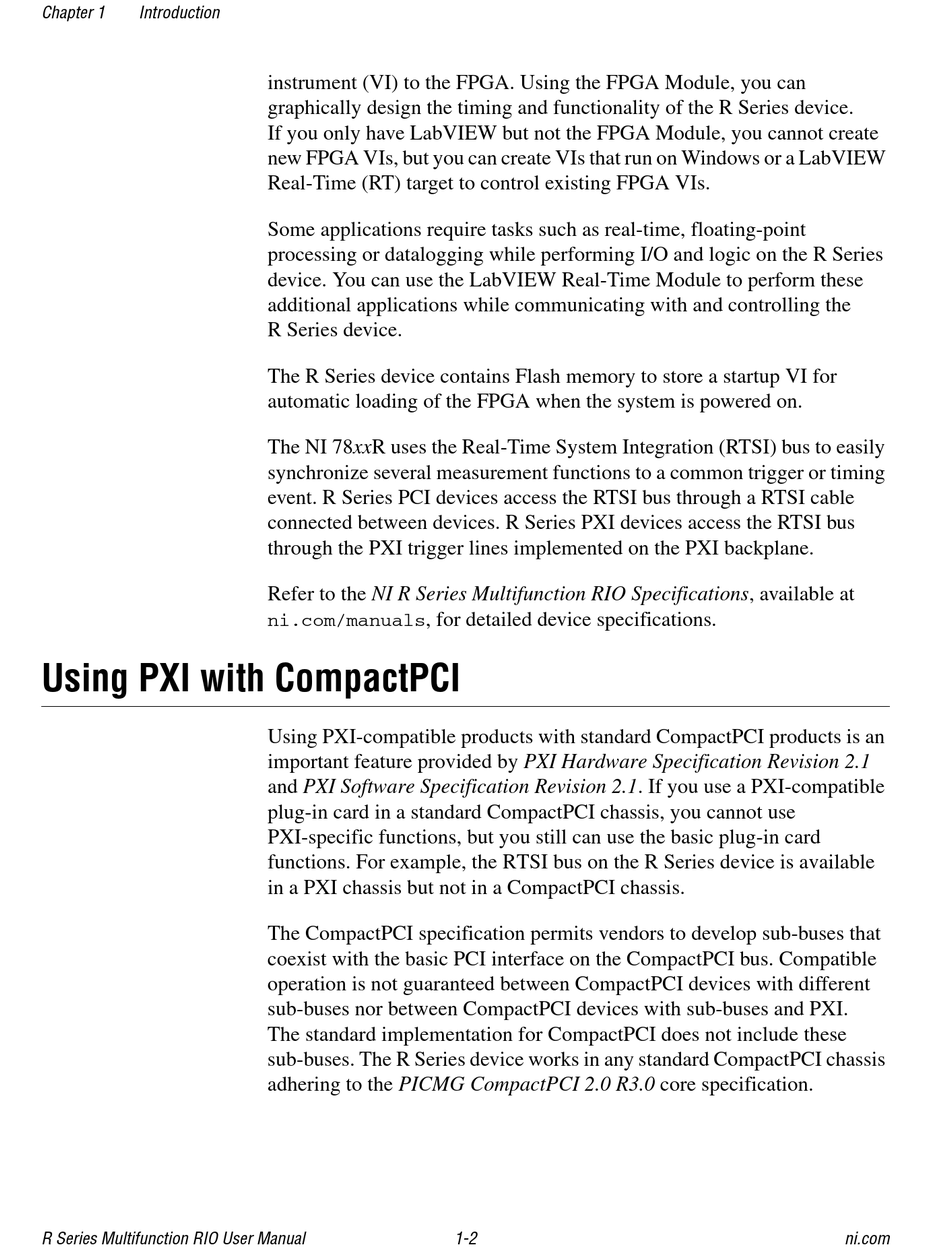 Chapter 1 Introduction

instrument (VI) to the FPGA. Using the FPGA Module, you can graphically design the timing and functionality of the R Series device. If you only have LabVIEW but not the FPGA Module, you cannot create new FPGA VIs, but you can create VIs that run on Windows or a LabVIEW Real-Time (RT) target to control existing FPGA VIs.

Some applications require tasks such as real-time, floating-point processing or datalogging while performing I/O and logic on the R Series device. You can use the LabVIEW Real-Time Module to perform these additional applications while communicating with and controlling the R Series device.

The R Series device contains Flash memory to store a startup VI for automatic loading of the FPGA when the system is powered on.

The NI 78xxR uses the Real-Time System Integration (RTSI) bus to easily synchronize several measurement functions to a common trigger or timing event. R Series PCI devices access the RTSI bus through a RTSI cable connected between devices. R Series PXI devices access the RTSI bus through the PXI trigger lines implemented on the PXI backplane.

Refer to the NI R Series Multifunction RIO Specifications, available at ni.com/manuals, for detailed device specifications.

Using PXI with CompactPCI

Using PXI-compatible products with standard CompactPCI products is an important feature provided by PXI Hardware Specification Revision 2.1 and PXI Software Specification Revision 2.1. If you use a PXI-compatible plug-in card in a standard CompactPCI chassis, you cannot use PXI-specific functions, but you still can use the basic plug-in card functions. For example, the RTSI bus on the R Series device is available in a PXI chassis but not in a CompactPCI chassis.

The CompactPCI specification permits vendors to develop sub-buses that coexist with the basic PCI interface on the CompactPCI bus. Compatible operation is not guaranteed between CompactPCI devices with different sub-buses nor between CompactPCI devices with sub-buses and PXI. The standard implementation for CompactPCI does not include these sub-buses. The R Series device works in any standard CompactPCI chassis adhering to the PICMG CompactPCI 2.0 R3.0 core specification.

R Series Multifunction RIO User Manual 1-2 ni.com